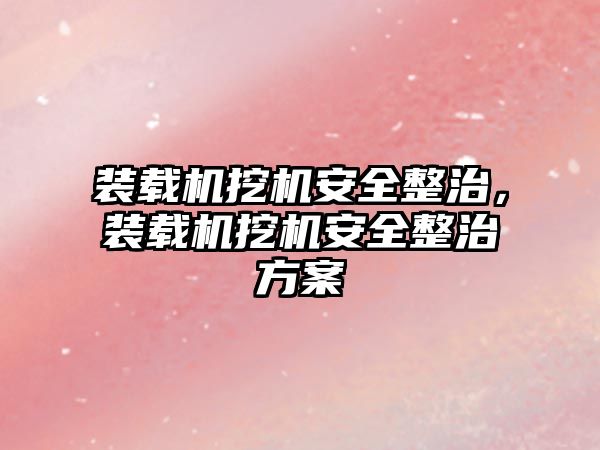 装载机挖机安全整治，装载机挖机安全整治方案